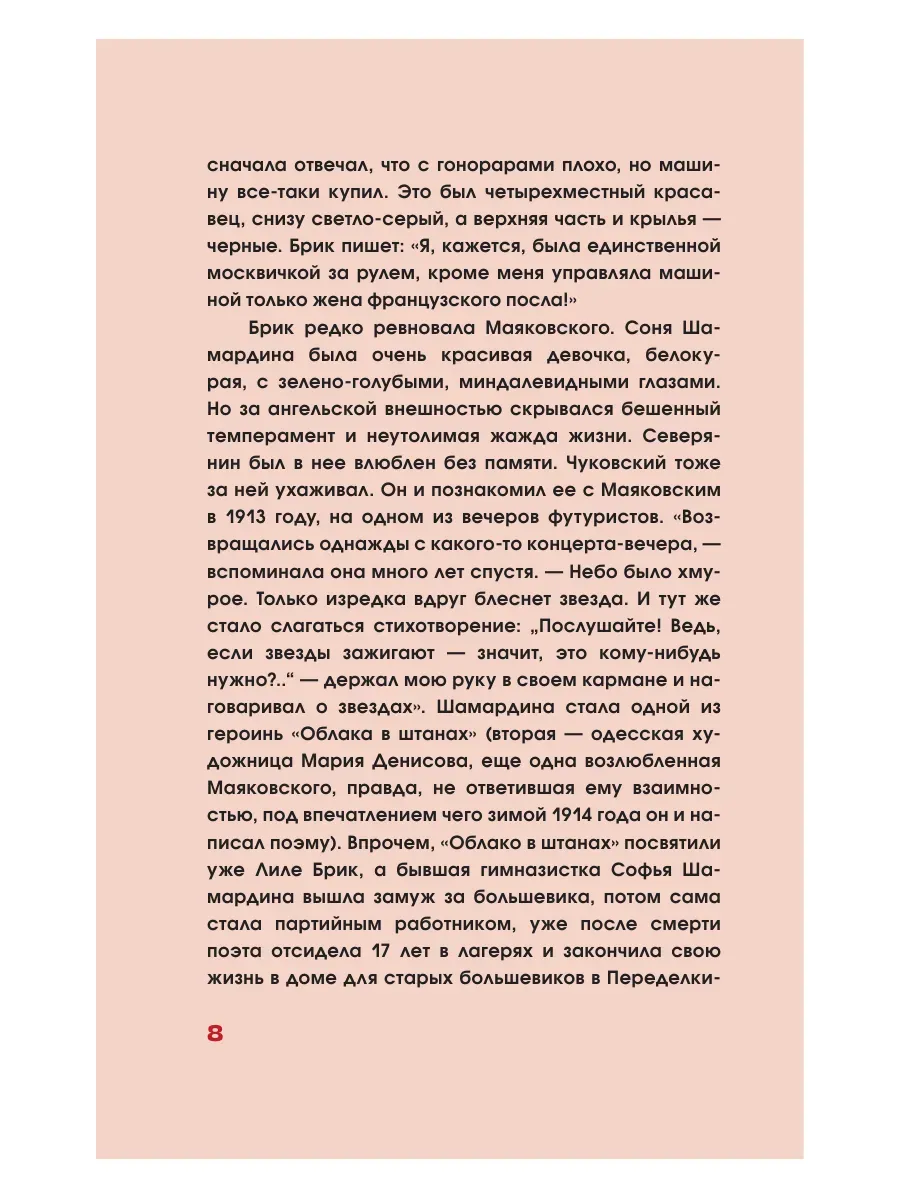 сначала отвечал, что с гонорарами плохо, но машину все-таки купил. Это был четырехместный красавец, снизу светло-серый, а верхняя часть и крылья — черные. Брик пишет: «Я, кажется, была единственной москвичкой за рулем, кроме меня управляла машиной только жена французского посла!»

Брик редко ревновала Маяковского. Соня Шамардина была очень красивая девочка, белокурая, с зелено-голубыми, миндалевидными глазами. Но за ангельской внешностью скрывался бешенный темперамент и неутолимая жажда жизни. Северянин был в нее влюблен без памяти. Чуковский тоже за ней ухаживал. Он и познакомил ее с Маяковским в 1913 году, на одном из вечеров футуристов. «Возвращались однажды с какого-то концерта-вечера, — вспоминала она много лет спустя. — Небо было хмурое. Только изредка вдруг блеснет звезда. И тут же стало слагаться стихотворение: „Послушайте! Ведь, если звезды зажигают — значит, это кому-нибудь нужно?..“ — держал мою руку в своем кармане и наговаривал о звездах». Шамардина стала одной из героинь «Облака в штанах» (вторая — одесская художница Мария Денисова, еще одна возлюбленная Маяковского, правда, не ответившая ему взаимностью, под впечатлением чего зимой 1914 года он и написал поэму). Впрочем, «Облако в штанах» посвятили уже Лиле Брик, а бывшая гимназистка Софья Шамардина вышла замуж за большевика, потом сама стала партийным работником, уже после смерти поэта отсидела 17 лет в лагерях и закончила свою жизнь в доме для старых большевиков в Переделки-

8